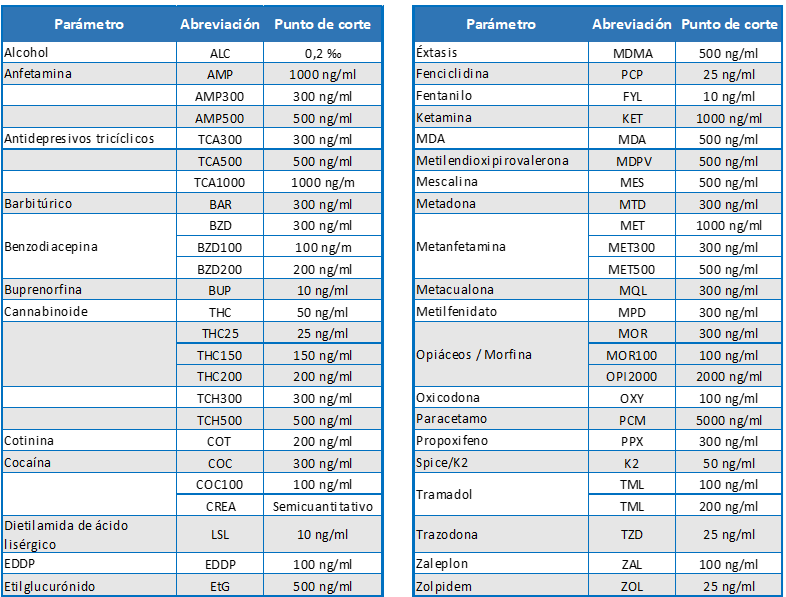 | Parámetro | Abreviación | Punto de corte |
|---|---|---|
| Alcohol | ALC | 0,2 ‰ |
| Anfetamina | AMP | 1000 ng/ml |
| | AMP300 | 300 ng/ml |
| | AMP500 | 500 ng/ml |
| Antidepresivos tricíclicos | TCA300 | 300 ng/ml |
| | TCA500 | 500 ng/ml |
| | TCA1000 | 1000 ng/m |
| Barbitúrico | BAR | 300 ng/ml |
| Benzodiacepina | BZD | 300 ng/ml |
| | BZD100 | 100 ng/m |
| | BZD200 | 200 ng/ml |
| Buprenorfina | BUP | 10 ng/ml |
| Cannabinoide | THC | 50 ng/ml |
| | THC25 | 25 ng/ml |
| | THC150 | 150 ng/ml |
| | THC200 | 200 ng/ml |
| | TCH300 | 300 ng/ml |
| | TCH500 | 500 ng/ml |
| Cotinina | COT | 200 ng/ml |
| Cocaína | COC | 300 ng/ml |
| | COC100 | 100 ng/ml |
| | CREA | Semicuantitativo |
| Dietilamida de ácido lisérgico | LSL | 10 ng/ml |
| EDDP | EDDP | 100 ng/ml |
| Etilglucurónido | EtG | 500 ng/ml |

| Parámetro | Abreviación | Punto de corte |
|---|---|---|
| Éxtasis | MDMA | 500 ng/ml |
| Fenciclidina | PCP | 25 ng/ml |
| Fentanilo | FYL | 10 ng/ml |
| Ketamina | KET | 1000 ng/ml |
| MDA | MDA | 500 ng/ml |
| Metilendioxipirovalerona | MDPV | 500 ng/ml |
| Mescalina | MES | 500 ng/ml |
| Metadona | MTD | 300 ng/ml |
| Metanfetamina | MET | 1000 ng/ml |
| | MET300 | 300 ng/ml |
| | MET500 | 500 ng/ml |
| Metacualona | MQL | 300 ng/ml |
| Metilfenidato | MPD | 300 ng/ml |
| Opiáceos / Morfina | MOR | 300 ng/ml |
| | MOR100 | 100 ng/ml |
| | OPI2000 | 2000 ng/ml |
| Oxicodona | OXY | 100 ng/ml |
| Paracetamo | PCM | 5000 ng/ml |
| Propoxifeno | PPX | 300 ng/ml |
| Spice/K2 | K2 | 50 ng/ml |
| Tramadol | TML | 100 ng/ml |
| | TML | 200 ng/ml |
| Trazodona | TZD | 25 ng/ml |
| Zaleplon | ZAL | 100 ng/ml |
| Zolpidem | ZOL | 25 ng/ml |